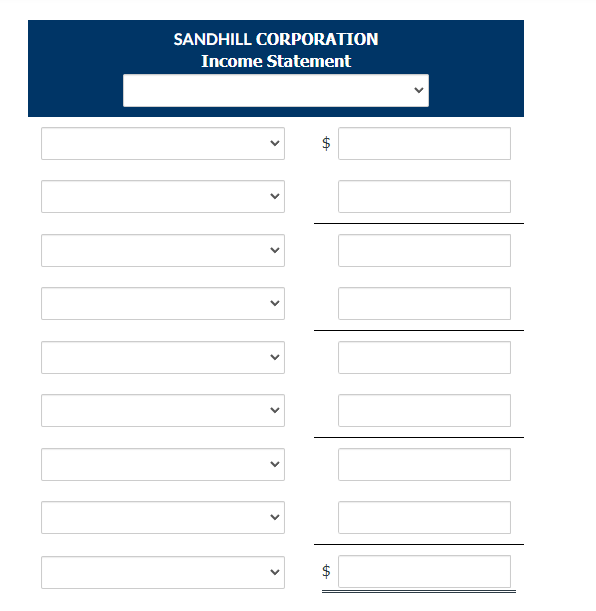 SANDHILL CORPORATION
Income Statement

$

$